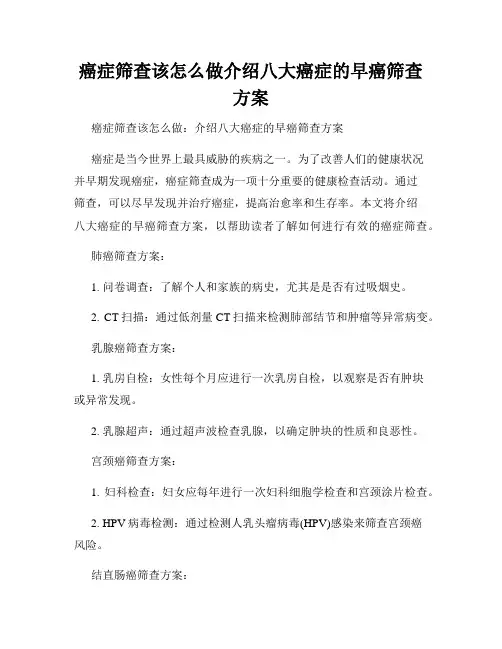 癌症筛查该怎么做介绍八大癌症的早癌筛查方案

癌症筛查该怎么做：介绍八大癌症的早癌筛查方案

癌症是当今世界上最具威胁的疾病之一。为了改善人们的健康状况并早期发现癌症，癌症筛查成为一项十分重要的健康检查活动。通过筛查，可以尽早发现并治疗癌症，提高治愈率和生存率。本文将介绍八大癌症的早癌筛查方案，以帮助读者了解如何进行有效的癌症筛查。

肺癌筛查方案：

1. 问卷调查：了解个人和家族的病史，尤其是是否有过吸烟史。

2. CT 扫描：通过低剂量 CT 扫描来检测肺部结节和肿瘤等异常病变。

乳腺癌筛查方案：

1. 乳房自检：女性每个月应进行一次乳房自检，以观察是否有肿块或异常发现。

2. 乳腺超声：通过超声波检查乳腺，以确定肿块的性质和良恶性。

宫颈癌筛查方案：

1. 妇科检查：妇女应每年进行一次妇科细胞学检查和宫颈涂片检查。

2. HPV 病毒检测：通过检测人乳头瘤病毒(HPV)感染来筛查宫颈癌风险。

结直肠癌筛查方案：